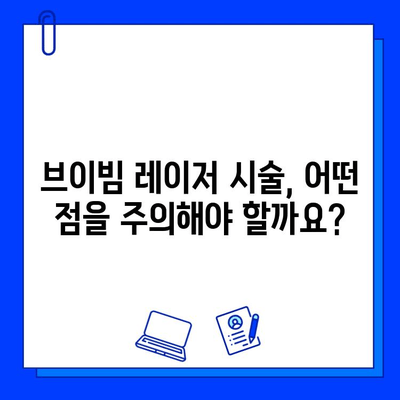 브이빔 레이저 시술, 어떤 점을 주의해야 할까요?